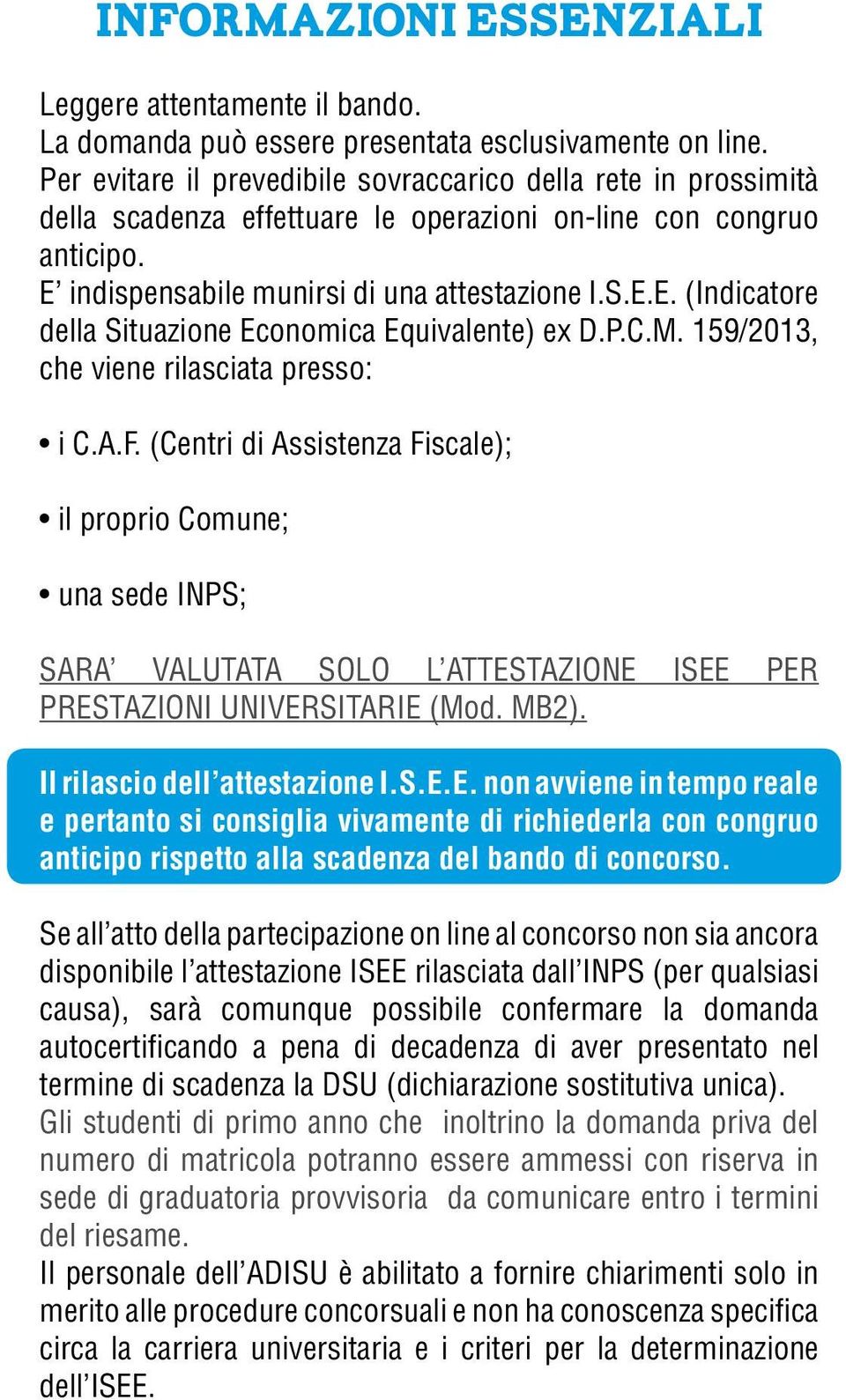 INFORMAZIONI ESSENZIALI

Leggere attentamente il bando.
La domanda può essere presentata esclusivamente on line.
Per evitare il prevedibile sovraccarico della rete in prossimità della scadenza effettuare le operazioni on-line con congruo anticipo.
E' indispensabile munirsi di una attestazione I.S.E.E. (Indicatore della Situazione Economica Equivalente) ex D.P.C.M. 159/2013, che viene rilasciata presso:

• i C.A.F. (Centri di Assistenza Fiscale);

• il proprio Comune;

• una sede INPS;

SARA' VALUTATA SOLO L'ATTESTAZIONE ISEE PER PRESTAZIONI UNIVERSITARIE (Mod. MB2).

Il rilascio dell'attestazione I.S.E.E. non avviene in tempo reale e pertanto si consiglia vivamente di richiederla con congruo anticipo rispetto alla scadenza del bando di concorso.

Se all'atto della partecipazione on line al concorso non sia ancora disponibile l'attestazione ISEE rilasciata dall'INPS (per qualsiasi causa), sarà comunque possibile confermare la domanda autocertificando a pena di decadenza di aver presentato nel termine di scadenza la DSU (dichiarazione sostitutiva unica).
Gli studenti di primo anno che inoltrino la domanda priva del numero di matricola potranno essere ammessi con riserva in sede di graduatoria provvisoria da comunicare entro i termini del riesame.
Il personale dell'ADISU è abilitato a fornire chiarimenti solo in merito alle procedure concorsuali e non ha conoscenza specifica circa la carriera universitaria e i criteri per la determinazione dell'ISEE.